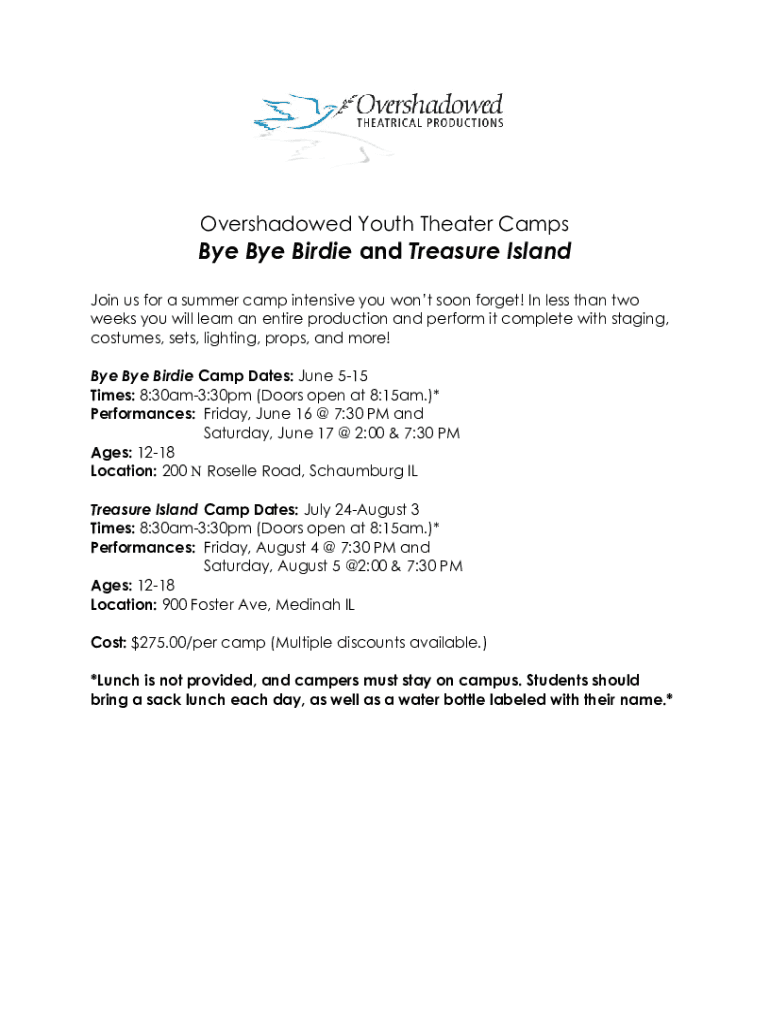 Overshadowed
THEATRICAL PRODUCTIONS

Overshadowed Youth Theater Camps

Bye Bye Birdie and Treasure Island

Join us for a summer camp intensive you won't soon forget! In less than two weeks you will learn an entire production and perform it complete with staging, costumes, sets, lighting, props, and more!

Bye Bye Birdie Camp Dates: June 5-15
Times: 8:30am-3:30pm (Doors open at 8:15am.)*
Performances: Friday, June 16 @ 7:30 PM and
Saturday, June 17 @ 2:00 & 7:30 PM
Ages: 12-18
Location: 200 N Roselle Road, Schaumburg IL

Treasure Island Camp Dates: July 24-August 3
Times: 8:30am-3:30pm (Doors open at 8:15am.)*
Performances: Friday, August 4 @ 7:30 PM and
Saturday, August 5 @2:00 & 7:30 PM
Ages: 12-18
Location: 900 Foster Ave, Medinah IL

Cost: $275.00/per camp (Multiple discounts available.)

*Lunch is not provided, and campers must stay on campus. Students should bring a sack lunch each day, as well as a water bottle labeled with their name.*